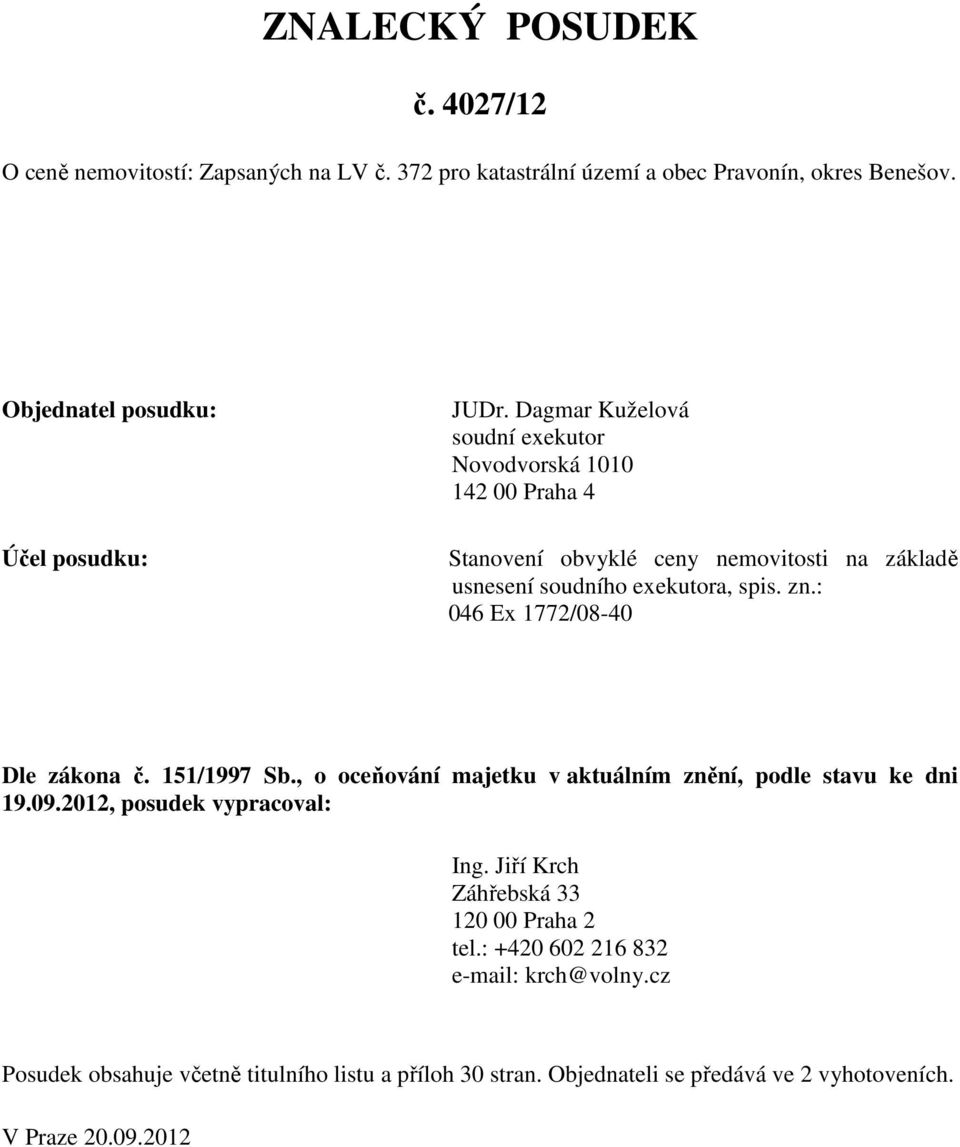 ZNALECKÝ POSUDEK

č. 4027/12

O ceně nemovitostí: Zapsaných na LV č. 372 pro katastrální území a obec Pravonín, okres Benešov.

Objednatel posudku:

JUDr. Dagmar Kuželová
soudní exekutor
Novodvorská 1010
142 00 Praha 4

Účel posudku:

Stanovení obvyklé ceny nemovitosti na základě usnesení soudního exekutora, spis. zn.: 046 Ex 1772/08-40

Dle zákona č. 151/1997 Sb., o oceňování majetku v aktuálním znění, podle stavu ke dni 19.09.2012, posudek vypracoval:

Ing. Jiří Krch
Záhřebská 33
120 00 Praha 2
tel.: +420 602 216 832
e-mail: krch@volny.cz

Posudek obsahuje včetně titulního listu a příloh 30 stran. Objednateli se předává ve 2 vyhotoveních.

V Praze 20.09.2012